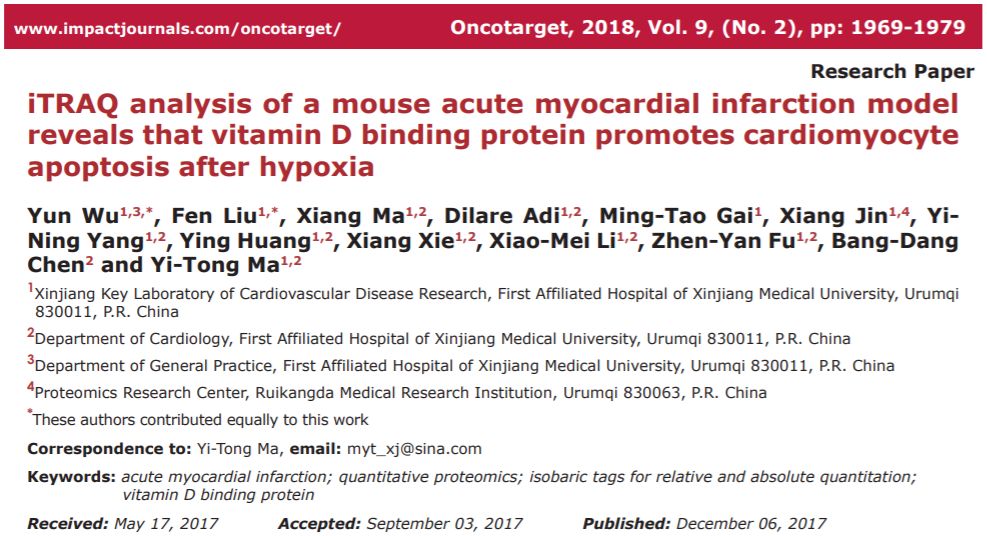 www.impactjournals.com/oncotarget/ Oncotarget, 2018, Vol. 9, (No. 2), pp: 1969-1979

Research Paper

iTRAQ analysis of a mouse acute myocardial infarction model reveals that vitamin D binding protein promotes cardiomyocyte apoptosis after hypoxia

Yun Wu$^{1,3,*}$, Fen Liu$^{1,*}$, Xiang Ma$^{1,2}$, Dilare Adi$^{1,2}$, Ming-Tao Gai$^{1}$, Xiang Jin$^{1,4}$, Yi-Ning Yang$^{1,2}$, Ying Huang$^{1,2}$, Xiang Xie$^{1,2}$, Xiao-Mei Li$^{1,2}$, Zhen-Yan Fu$^{1,2}$, Bang-Dang Chen$^{2}$ and Yi-Tong Ma$^{1,2}$

$^{1}$Xinjiang Key Laboratory of Cardiovascular Disease Research, First Affiliated Hospital of Xinjiang Medical University, Urumqi 830011, P.R. China

$^{2}$Department of Cardiology, First Affiliated Hospital of Xinjiang Medical University, Urumqi 830011, P.R. China

$^{3}$Department of General Practice, First Affiliated Hospital of Xinjiang Medical University, Urumqi 830011, P.R. China

$^{4}$Proteomics Research Center, Ruikangda Medical Research Institution, Urumqi 830063, P.R. China

$^{*}$These authors contributed equally to this work

Correspondence to: Yi-Tong Ma, email: myt_xj@sina.com

Keywords: acute myocardial infarction; quantitative proteomics; isobaric tags for relative and absolute quantitation; vitamin D binding protein

Received: May 17, 2017 Accepted: September 03, 2017 Published: December 06, 2017